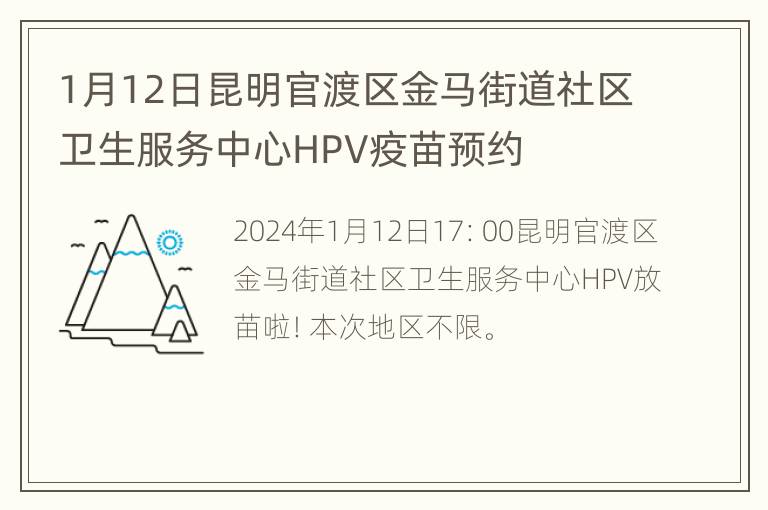 1月12日昆明官渡区金马街道社区卫生服务中心HPV疫苗预约

2024年1月12日17: 00昆明官渡区金马街道社区卫生服务中心HPV放苗啦! 本次地区不限。